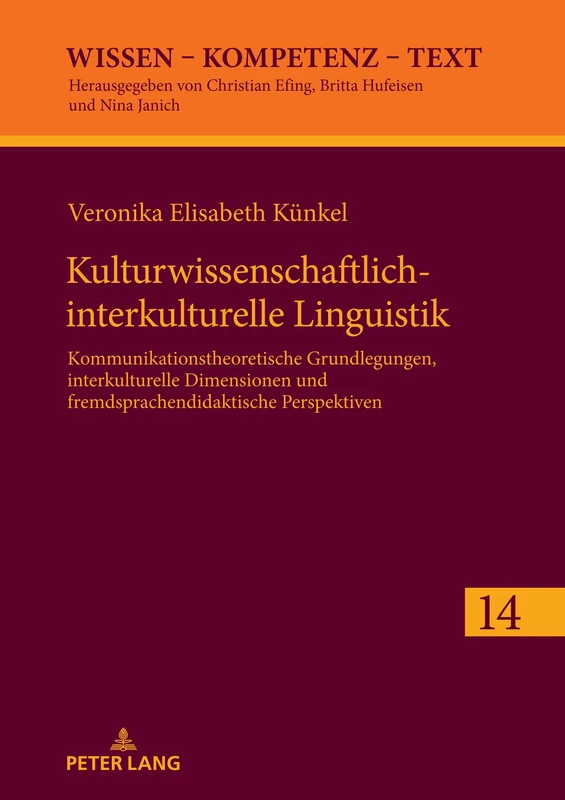 WISSEN – KOMPETENZ – TEXT
Herausgegeben von Christian Efing, Britta Hufeisen und Nina Janich

Veronika Elisabeth Künkel

Kulturwissenschaftlich-interkulturelle Linguistik

Kommunikationstheoretische Grundlegungen, interkulturelle Dimensionen und fremdsprachendidaktische Perspektiven

14

PETER LANG